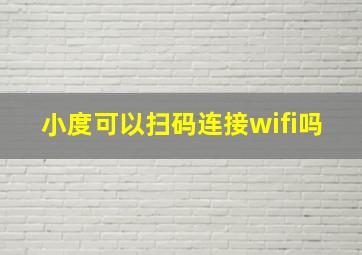 小度可以扫码连接wifi吗